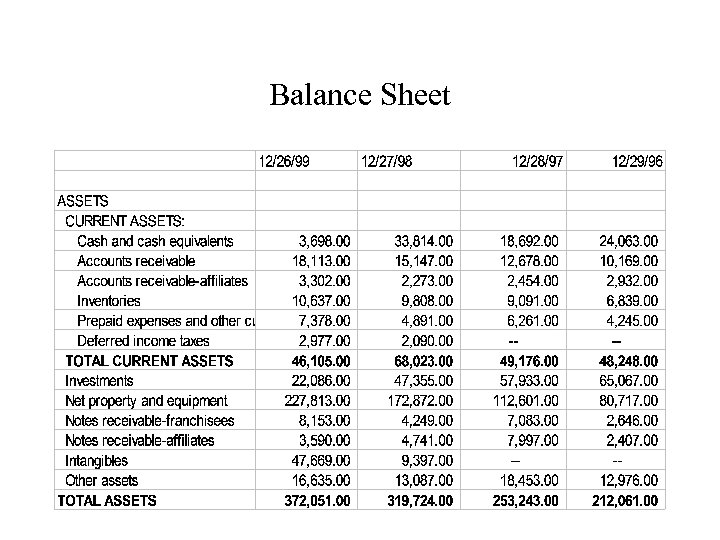 Balance Sheet

| | 12/26/99 | 12/27/98 | 12/28/97 | 12/29/96 |
|---|---|---|---|---|
| | | | | |
| ASSETS | | | | |
| CURRENT ASSETS: | | | | |
| Cash and cash equivalents | 3,698.00 | 33,814.00 | 18,692.00 | 24,063.00 |
| Accounts receivable | 18,113.00 | 15,147.00 | 12,678.00 | 10,169.00 |
| Accounts receivable-affiliates | 3,302.00 | 2,273.00 | 2,454.00 | 2,932.00 |
| Inventories | 10,637.00 | 9,808.00 | 9,091.00 | 6,839.00 |
| Prepaid expenses and other cu | 7,378.00 | 4,891.00 | 6,261.00 | 4,245.00 |
| Deferred income taxes | 2,977.00 | 2,090.00 | -- | -- |
| TOTAL CURRENT ASSETS | 46,105.00 | 68,023.00 | 49,176.00 | 48,248.00 |
| Investments | 22,086.00 | 47,355.00 | 57,933.00 | 65,067.00 |
| Net property and equipment | 227,813.00 | 172,872.00 | 112,601.00 | 80,717.00 |
| Notes receivable-franchisees | 8,153.00 | 4,249.00 | 7,083.00 | 2,646.00 |
| Notes receivable-affiliates | 3,590.00 | 4,741.00 | 7,997.00 | 2,407.00 |
| Intangibles | 47,669.00 | 9,397.00 | -- | -- |
| Other assets | 16,635.00 | 13,087.00 | 18,453.00 | 12,976.00 |
| TOTAL ASSETS | 372,051.00 | 319,724.00 | 253,243.00 | 212,061.00 |